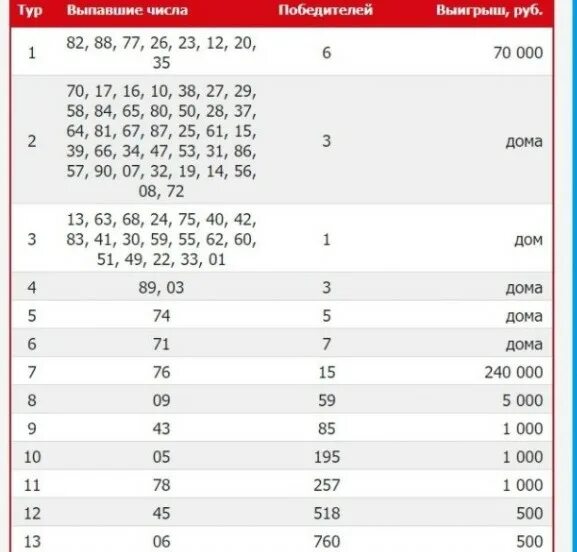 | Тур | Выпавшие числа | Победителей | Выигрыш, руб. |
|---|---|---|---|
| 1 | 82, 88, 77, 26, 23, 12, 20, 35 | 6 | 70 000 |
| 2 | 70, 17, 16, 10, 38, 27, 29, 58, 84, 65, 80, 50, 28, 37, 64, 81, 67, 87, 25, 61, 15, 39, 66, 34, 47, 53, 31, 86, 57, 90, 07, 32, 19, 14, 56, 08, 72 | 3 | дома |
| 3 | 13, 63, 68, 24, 75, 40, 42, 83, 41, 30, 59, 55, 62, 60, 51, 49, 22, 33, 01 | 1 | дом |
| 4 | 89, 03 | 3 | дома |
| 5 | 74 | 5 | дома |
| 6 | 71 | 7 | дома |
| 7 | 76 | 15 | 240 000 |
| 8 | 09 | 59 | 5 000 |
| 9 | 43 | 85 | 1 000 |
| 10 | 05 | 195 | 1 000 |
| 11 | 78 | 257 | 1 000 |
| 12 | 45 | 518 | 500 |
| 13 | 06 | 760 | 500 |